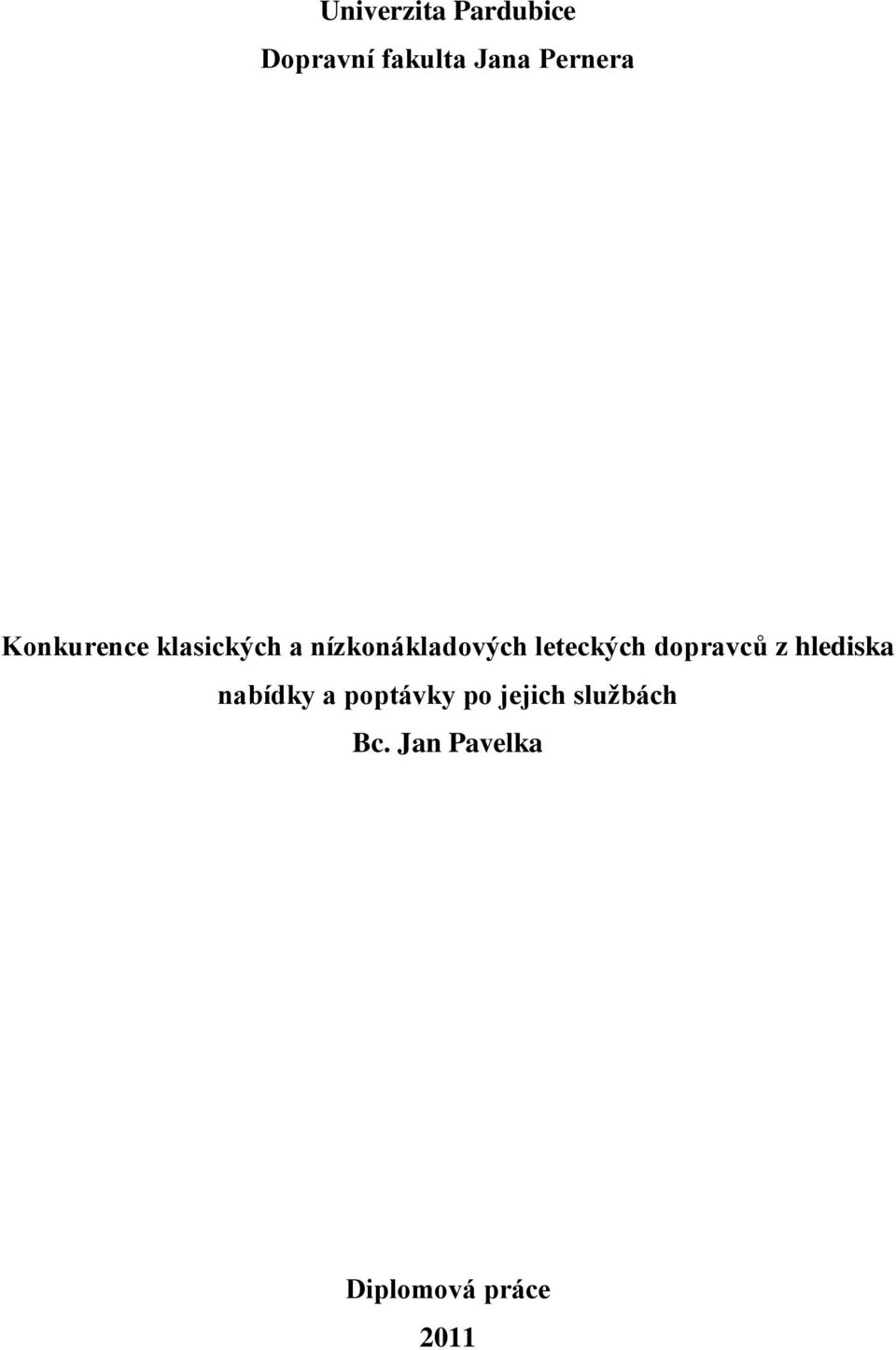 Univerzita Pardubice

Dopravní fakulta Jana Pernera

Konkurence klasických a nízkonákladových leteckých dopravců z hlediska nabídky a poptávky po jejich službách

Bc. Jan Pavelka

Diplomová práce

2011